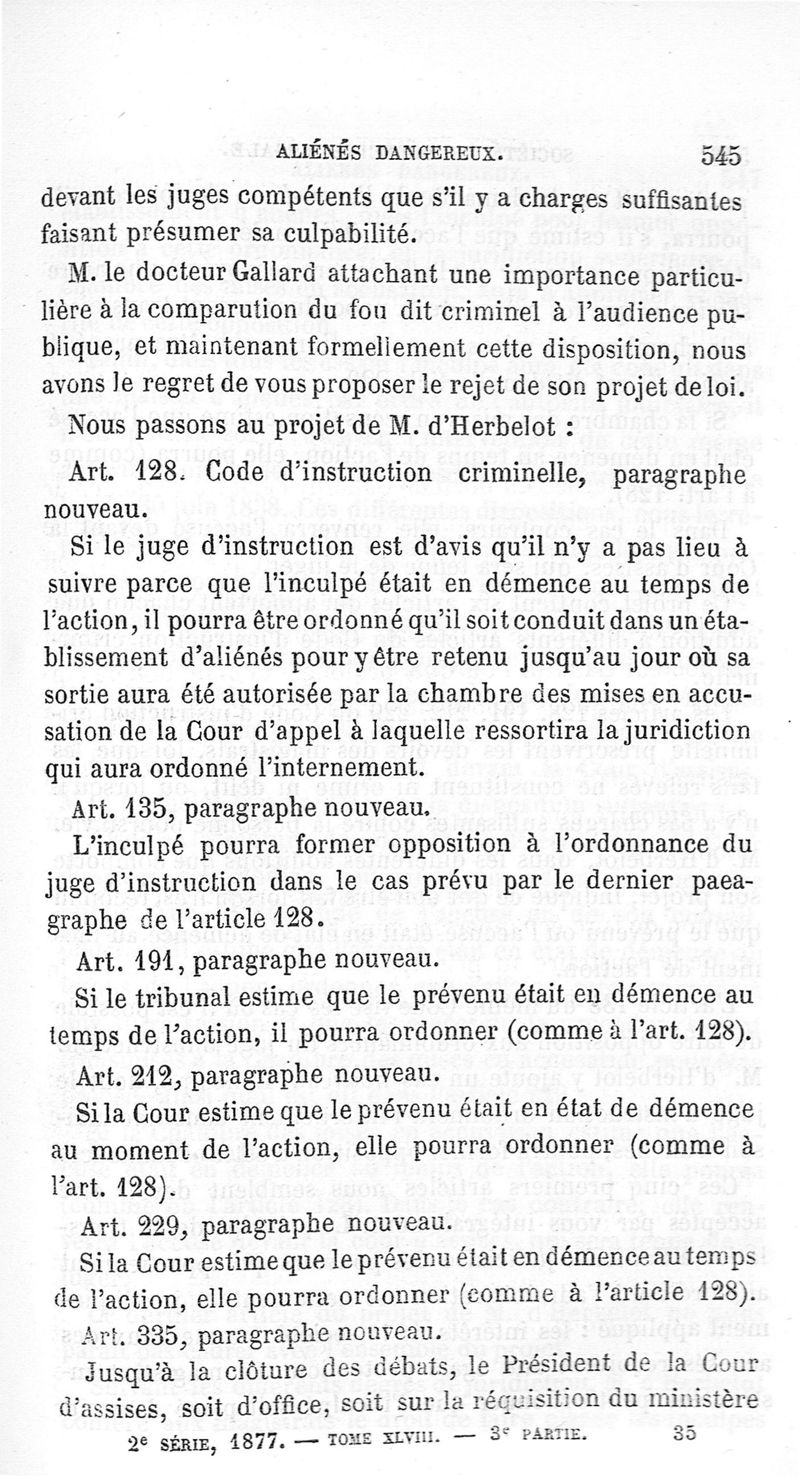 ALIÉNÉS DANGEREUX. 545

devant les juges compétents que s'il y a charges suffisantes faisant présumer sa culpabilité.

M. le docteur Gallard attachant une importance particulière à la comparution du fou dit criminel à l'audience publique, et maintenant formellement cette disposition, nous avons le regret de vous proposer le rejet de son projet de loi.

Nous passons au projet de M. d'Herbelot :

Art. 128. Code d'instruction criminelle, paragraphe nouveau.

Si le juge d'instruction est d'avis qu'il n'y a pas lieu à suivre parce que l'inculpé était en démence au temps de l'action, il pourra être ordonné qu'il soit conduit dans un établissement d'aliénés pour y être retenu jusqu'au jour où sa sortie aura été autorisée par la chambre des mises en accusation de la Cour d'appel à laquelle ressortira la juridiction qui aura ordonné l'internement.

Art. 135, paragraphe nouveau.

L'inculpé pourra former opposition à l'ordonnance du juge d'instruction dans le cas prévu par le dernier paeagraphe de l'article 128.

Art. 191, paragraphe nouveau.

Si le tribunal estime que le prévenu était en démence au temps de l'action, il pourra ordonner (comme à l'art. 128).

Art. 212, paragraphe nouveau.

Si la Cour estime que le prévenu était en état de démence au moment de l'action, elle pourra ordonner (comme à l'art. 128).

Art. 229, paragraphe nouveau.

Si la Cour estime que le prévenu était en démence au temps de l'action, elle pourra ordonner (comme à l'article 128).

Art. 335, paragraphe nouveau.

Jusqu'à la clôture des débats, le Président de la Cour d'assises, soit d'office, soit sur la réquisition du ministère

2e SÉRIE, 1877. — TOME XLVIII. — 3e PARTIE. 35